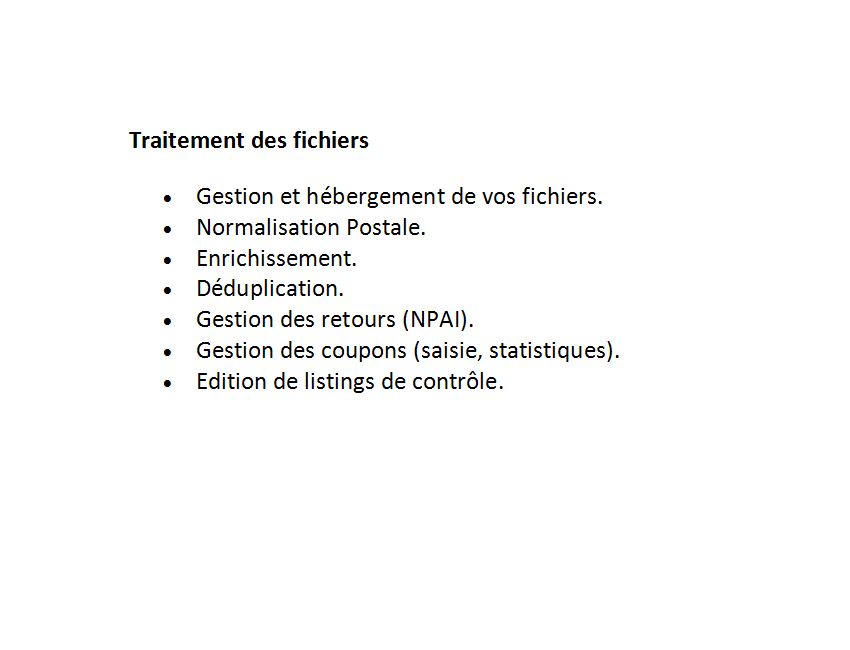 Traitement des fichiers

• Gestion et hébergement de vos fichiers.
• Normalisation Postale.
• Enrichissement.
• Déduplication.
• Gestion des retours (NPAI).
• Gestion des coupons (saisie, statistiques).
• Edition de listings de contrôle.